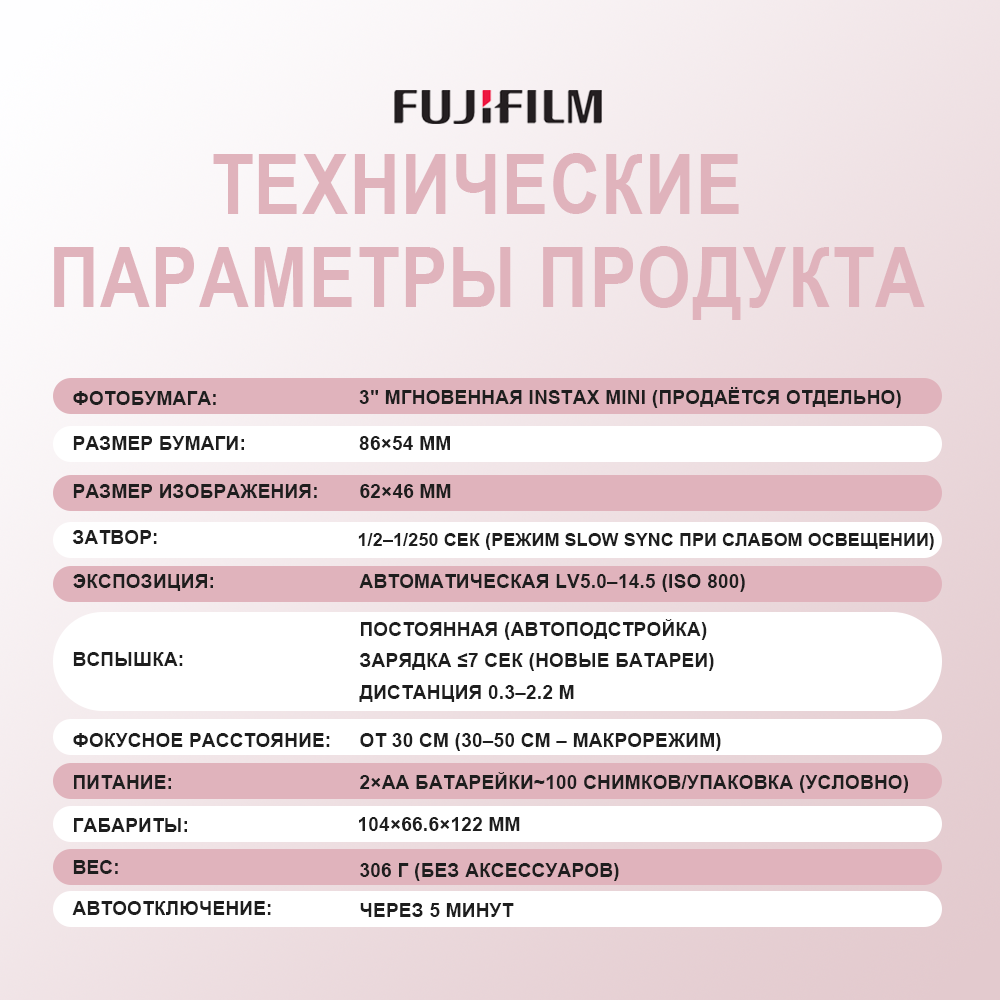 FUJIFILM

ТЕХНИЧЕСКИЕ ПАРАМЕТРЫ ПРОДУКТА

| | |
|---|---|
| ФОТОБУМАГА: | 3" МГНОВЕННАЯ INSTAX MINI (ПРОДАЁТСЯ ОТДЕЛЬНО) |
| РАЗМЕР БУМАГИ: | 86×54 ММ |
| РАЗМЕР ИЗОБРАЖЕНИЯ: | 62×46 ММ |
| ЗАТВОР: | 1/2–1/250 СЕК (РЕЖИМ SLOW SYNC ПРИ СЛАБОМ ОСВЕЩЕНИИ) |
| ЭКСПОЗИЦИЯ: | АВТОМАТИЧЕСКАЯ LV5.0–14.5 (ISO 800) |
| ВСПЫШКА: | ПОСТОЯННАЯ (АВТОПОДСТРОЙКА) ЗАРЯДКА ≤7 СЕК (НОВЫЕ БАТАРЕИ) ДИСТАНЦИЯ 0.3–2.2 М |
| ФОКУСНОЕ РАССТОЯНИЕ: | ОТ 30 СМ (30–50 СМ – МАКРОРЕЖИМ) |
| ПИТАНИЕ: | 2×АА БАТАРЕЙКИ~100 СНИМКОВ/УПАКОВКА (УСЛОВНО) |
| ГАБАРИТЫ: | 104×66.6×122 ММ |
| ВЕС: | 306 Г (БЕЗ АКСЕССУАРОВ) |
| АВТООТКЛЮЧЕНИЕ: | ЧЕРЕЗ 5 МИНУТ |